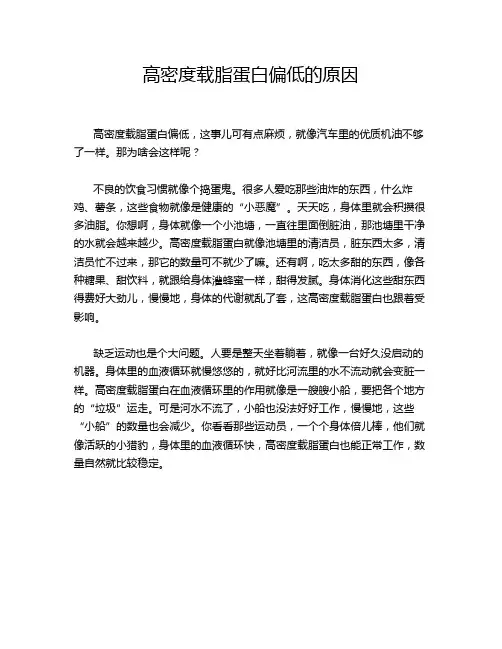 高密度载脂蛋白偏低的原因

高密度载脂蛋白偏低，这事儿可有点麻烦，就像汽车里的优质机油不够了一样。那为啥会这样呢？

不良的饮食习惯就像个捣蛋鬼。很多人爱吃那些油炸的东西，什么炸鸡、薯条，这些食物就像是健康的“小恶魔”。天天吃，身体里就会积攒很多油脂。你想啊，身体就像一个小池塘，一直往里面倒脏油，那池塘里干净的水就会越来越少。高密度载脂蛋白就像池塘里的清洁员，脏东西太多，清洁员忙不过来，那它的数量可不就少了嘛。还有啊，吃太多甜的东西，像各种糖果、甜饮料，就跟给身体灌蜂蜜一样，甜得发腻。身体消化这些甜东西得费好大劲儿，慢慢地，身体的代谢就乱了套，这高密度载脂蛋白也跟着受影响。

缺乏运动也是个大问题。人要是整天坐着躺着，就像一台好久没启动的机器。身体里的血液循环就慢悠悠的，就好比河流里的水不流动就会变脏一样。高密度载脂蛋白在血液循环里的作用就像是一艘艘小船，要把各个地方的“垃圾”运走。可是河水不流了，小船也没法好好工作，慢慢地，这些“小船”的数量也会减少。你看看那些运动员，一个个身体倍儿棒，他们就像活跃的小猎豹，身体里的血液循环快，高密度载脂蛋白也能正常工作，数量自然就比较稳定。